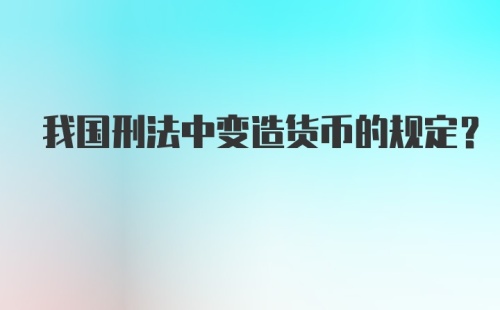 我国刑法中变造货币的规定？